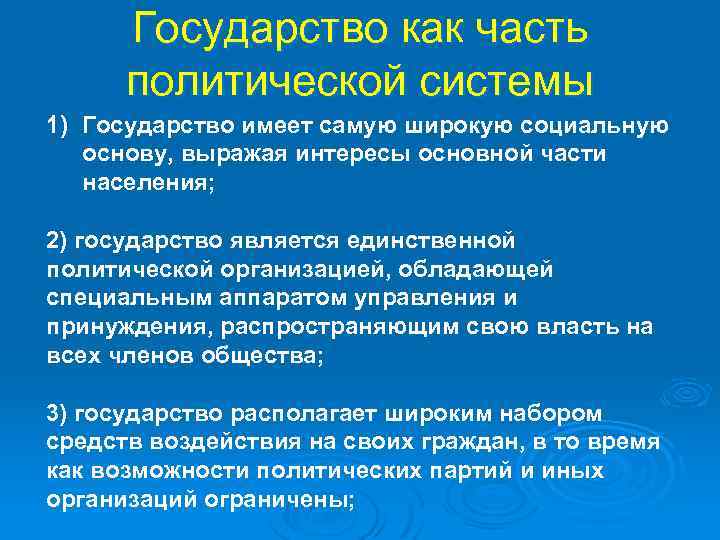 Государство как часть политической системы

1) Государство имеет самую широкую социальную основу, выражая интересы основной части населения;

2) государство является единственной политической организацией, обладающей специальным аппаратом управления и принуждения, распространяющим свою власть на всех членов общества;

3) государство располагает широким набором средств воздействия на своих граждан, в то время как возможности политических партий и иных организаций ограничены;